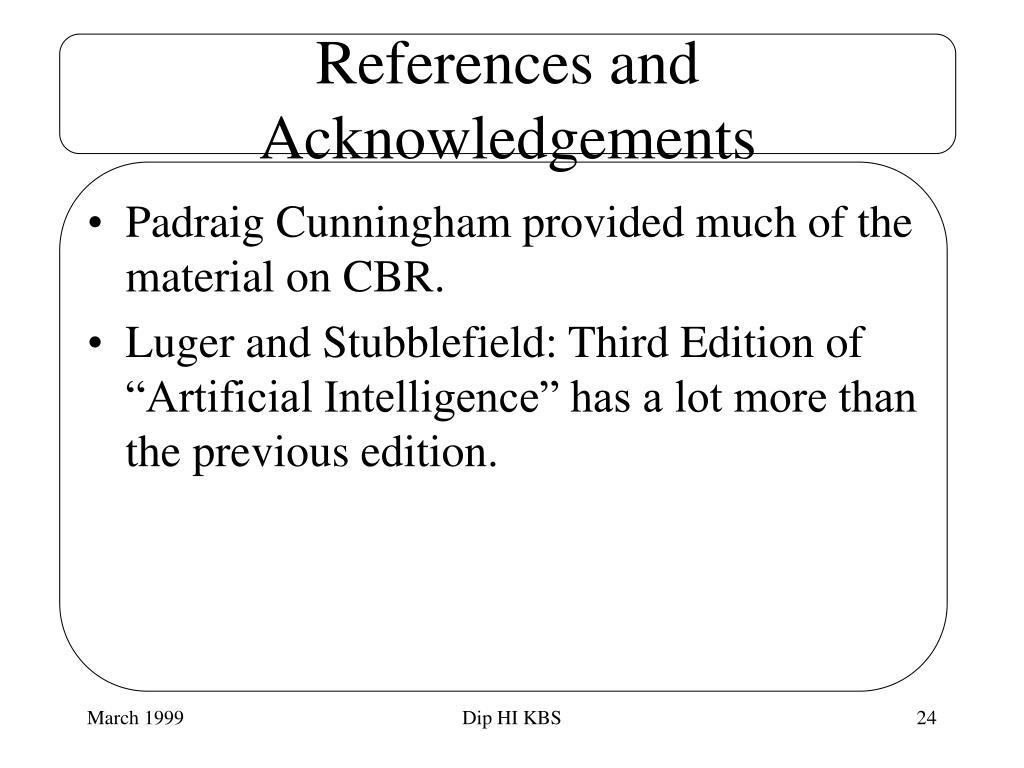 References and Acknowledgements

• Padraig Cunningham provided much of the material on CBR.
• Luger and Stubblefield: Third Edition of “Artificial Intelligence” has a lot more than the previous edition.

March 1999

Dip HI KBS

24